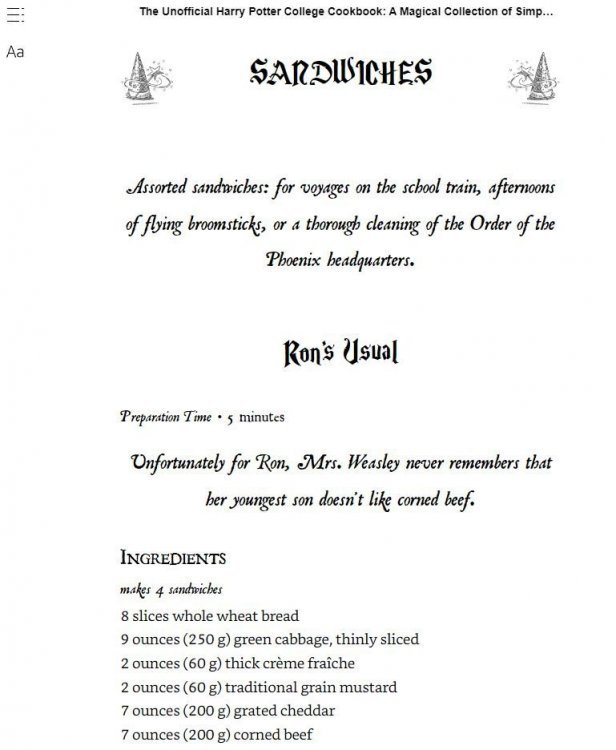 The Unofficial Harry Potter College Cookbook: A Magical Collection of Simp...

Aa

SANDWICHES

Assorted sandwiches: for voyages on the school train, afternoons of flying broomsticks, or a thorough cleaning of the Order of the Phoenix headquarters.

Ron's Usual

Preparation Time • 5 minutes

Unfortunately for Ron, Mrs. Weasley never remembers that her youngest son doesn't like corned beef.

INGREDIENTS

makes 4 sandwiches

8 slices whole wheat bread
9 ounces (250 g) green cabbage, thinly sliced
2 ounces (60 g) thick crème fraîche
2 ounces (60 g) traditional grain mustard
7 ounces (200 g) grated cheddar
7 ounces (200 g) corned beef